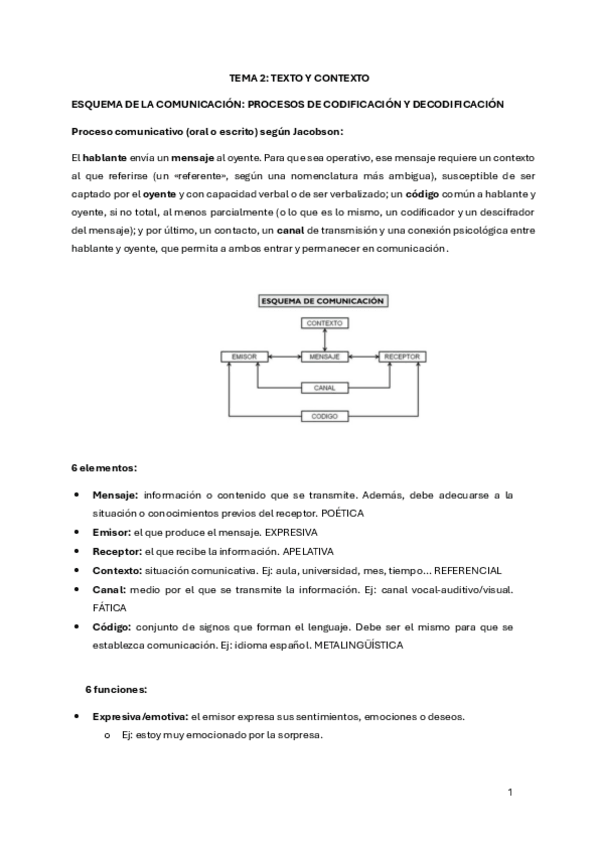 TEMA 2: TEXTO Y CONTEXTO

ESQUEMA DE LA COMUNICACIÓN: PROCESOS DE CODIFICACIÓN Y DECODIFICACIÓN

Proceso comunicativo (oral o escrito) según Jacobson:

El hablante envía un mensaje al oyente. Para que sea operativo, ese mensaje requiere un contexto al que referirse (un «referente», según una nomenclatura más ambigua), susceptible de ser captado por el oyente y con capacidad verbal o de ser verbalizado; un código común a hablante y oyente, si no total, al menos parcialmente (o lo que es lo mismo, un codificador y un descifrador del mensaje); y por último, un contacto, un canal de transmisión y una conexión psicológica entre hablante y oyente, que permita a ambos entrar y permanecer en comunicación.

ESQUEMA DE COMUNICACIÓN

CONTEXTO

EMISOR

MENSAJE

RECEPTOR

CANAL

CODIGO

6 elementos:

• Mensaje: información o contenido que se transmite. Además, debe adecuarse a la situación o conocimientos previos del receptor. POÉTICA
• Emisor: el que produce el mensaje. EXPRESIVA
• Receptor: el que recibe la información. APELATIVA
• Contexto: situación comunicativa. Ej: aula, universidad, mes, tiempo… REFERENCIAL
• Canal: medio por el que se transmite la información. Ej: canal vocal-auditivo/visual. FÁTICA
• Código: conjunto de signos que forman el lenguaje. Debe ser el mismo para que se establezca comunicación. Ej: idioma español. METALINGÜÍSTICA

6 funciones:

• Expresiva/emotiva: el emisor expresa sus sentimientos, emociones o deseos.
o Ej: estoy muy emocionado por la sorpresa.

1